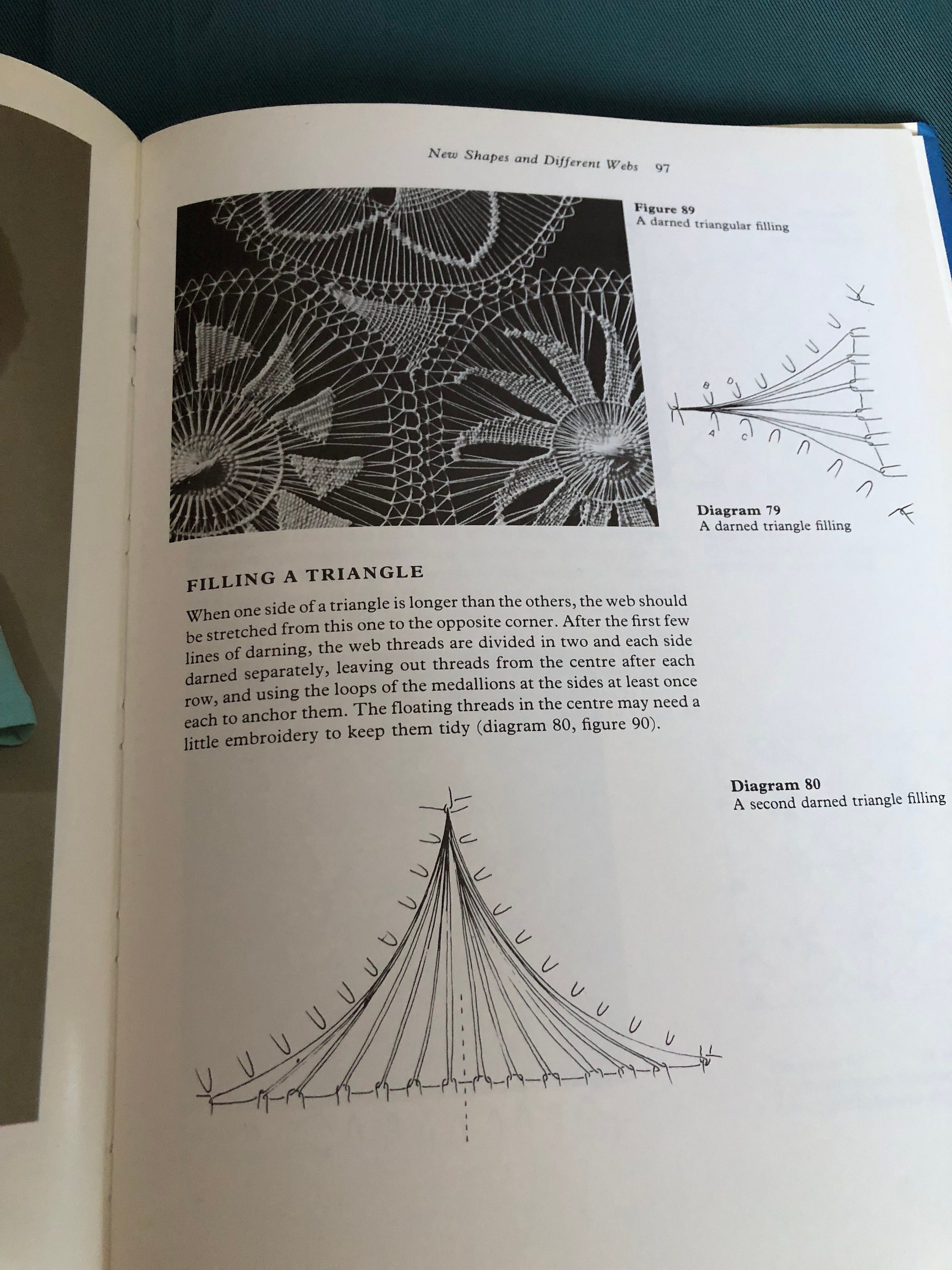 New Shapes and Different Webs 97

Figure 89
A darned triangular filling

B
D
A
C

Diagram 79
A darned triangle filling

FILLING A TRIANGLE

When one side of a triangle is longer than the others, the web should be stretched from this one to the opposite corner. After the first few lines of darning, the web threads are divided in two and each side darned separately, leaving out threads from the centre after each row, and using the loops of the medallions at the sides at least once each to anchor them. The floating threads in the centre may need a little embroidery to keep them tidy (diagram 80, figure 90).

Diagram 80
A second darned triangle filling